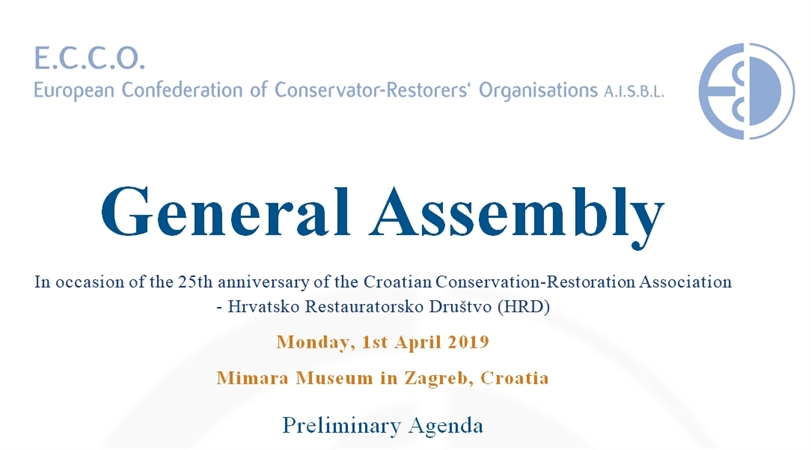 E.C.C.O.
European Confederation of Conservator-Restorers' Organisations A.I.S.B.L.

General Assembly

In occasion of the 25th anniversary of the Croatian Conservation-Restoration Association - Hrvatsko Restauratorsko Društvo (HRD)

Monday, 1st April 2019

Mimara Museum in Zagreb, Croatia

Preliminary Agenda